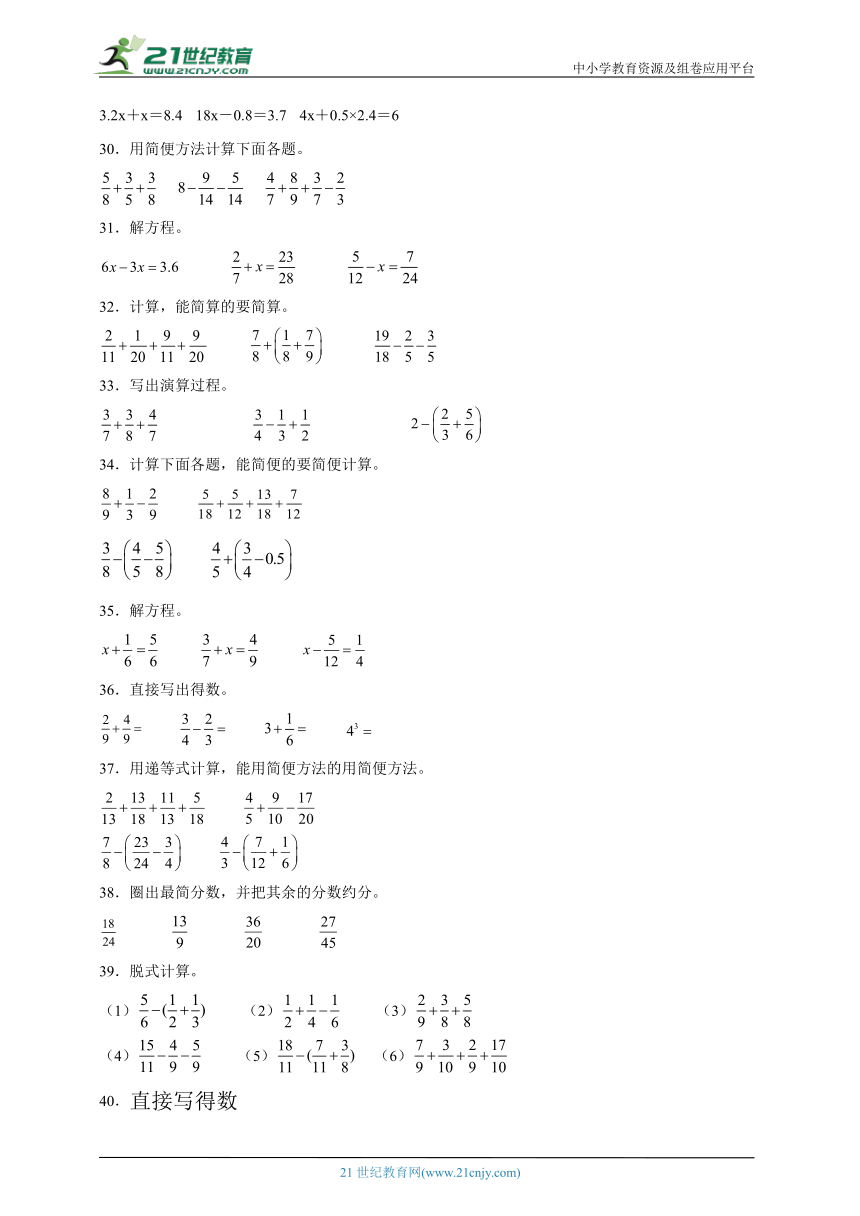 21世纪教育 www.21cnjy.com

中小学教育资源及组卷应用平台

3.2x＋x＝8.4　18x－0.8＝3.7　4x＋0.5×2.4＝6

30．用简便方法计算下面各题。

$\frac{5}{8}+\frac{3}{5}+\frac{3}{8}$　$8-\frac{9}{14}-\frac{5}{14}$　$\frac{4}{7}+\frac{8}{9}+\frac{3}{7}-\frac{2}{3}$

31．解方程。

$6x-3x=3.6$　$\frac{2}{7}+x=\frac{23}{28}$　$\frac{5}{12}-x=\frac{7}{24}$

32．计算，能简算的要简算。

$\frac{2}{11}+\frac{1}{20}+\frac{9}{11}+\frac{9}{20}$　$\frac{7}{8}+\left(\frac{1}{8}+\frac{7}{9}\right)$　$\frac{19}{18}-\frac{2}{5}-\frac{3}{5}$

33．写出演算过程。

$\frac{3}{7}+\frac{3}{8}+\frac{4}{7}$　$\frac{3}{4}-\frac{1}{3}+\frac{1}{2}$　$2-\left(\frac{2}{3}+\frac{5}{6}\right)$

34．计算下面各题，能简便的要简便计算。

$\frac{8}{9}+\frac{1}{3}-\frac{2}{9}$　$\frac{5}{18}+\frac{5}{12}+\frac{13}{18}+\frac{7}{12}$

$\frac{3}{8}-\left(\frac{4}{5}-\frac{5}{8}\right)$　$\frac{4}{5}+\left(\frac{3}{4}-0.5\right)$

35．解方程。

$x+\frac{1}{6}=\frac{5}{6}$　$\frac{3}{7}+x=\frac{4}{9}$　$x-\frac{5}{12}=\frac{1}{4}$

36．直接写出得数。

$\frac{2}{9}+\frac{4}{9}=$　$\frac{3}{4}-\frac{2}{3}=$　$3+\frac{1}{6}=$　$4^3=$

37．用递等式计算，能用简便方法的用简便方法。

$\frac{2}{13}+\frac{13}{18}+\frac{11}{13}+\frac{5}{18}$　$\frac{4}{5}+\frac{9}{10}-\frac{17}{20}$

$\frac{7}{8}-\left(\frac{23}{24}-\frac{3}{4}\right)$　$\frac{4}{3}-\left(\frac{7}{12}+\frac{1}{6}\right)$

38．圈出最简分数，并把其余的分数约分。

$\frac{18}{24}$　$\frac{13}{9}$　$\frac{36}{20}$　$\frac{27}{45}$

39．脱式计算。

（1）$\frac{5}{6}-(\frac{1}{2}+\frac{1}{3})$　（2）$\frac{1}{2}+\frac{1}{4}-\frac{1}{6}$　（3）$\frac{2}{9}+\frac{3}{8}+\frac{5}{8}$

（4）$\frac{15}{11}-\frac{4}{9}-\frac{5}{9}$　（5）$\frac{18}{11}-(\frac{7}{11}+\frac{3}{8})$　（6）$\frac{7}{9}+\frac{3}{10}+\frac{2}{9}+\frac{17}{10}$

40．直接写得数

21 世纪教育网(www.21cnjy.com)